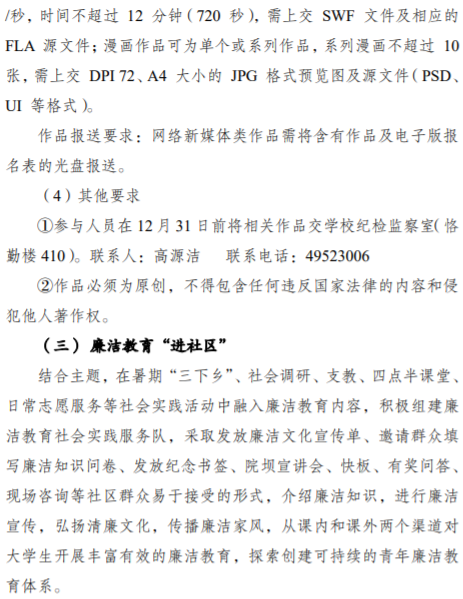 /秒，时间不超过12分钟（720秒），需上交SWF文件及相应的FLA源文件；漫画作品可为单个或系列作品，系列漫画不超过10张，需上交DPI 72、A4大小的JPG格式预览图及源文件（PSD、UI等格式）。

作品报送要求：网络新媒体类作品需将含有作品及电子版报名表的光盘报送。

（4）其他要求

①参与人员在12月31日前将相关作品交学校纪检监察室（恪勤楼410）。联系人：高源洁　联系电话：49523006

②作品必须为原创，不得包含任何违反国家法律的内容和侵犯他人著作权。

（三）廉洁教育“进社区”

结合主题，在暑期“三下乡”、社会调研、支教、四点半课堂、日常志愿服务等社会实践活动中融入廉洁教育内容，积极组建廉洁教育社会实践服务队，采取发放廉洁文化宣传单、邀请群众填写廉洁知识问卷、发放纪念书签、院坝宣讲会、快板、有奖问答、现场咨询等社区群众易于接受的形式，介绍廉洁知识，进行廉洁宣传，弘扬清廉文化，传播廉洁家风，从课内和课外两个渠道对大学生开展丰富有效的廉洁教育，探索创建可持续的青年廉洁教育体系。